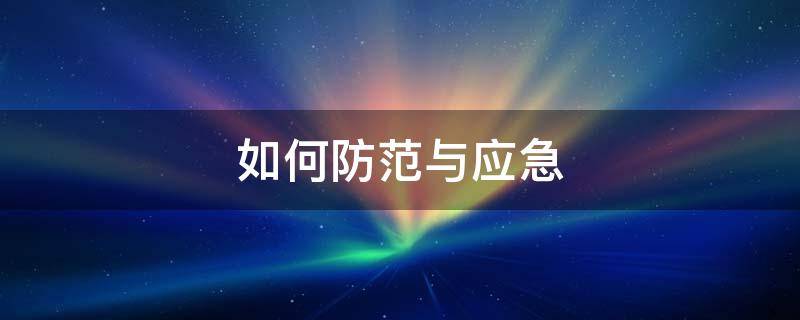 如何防范与应急